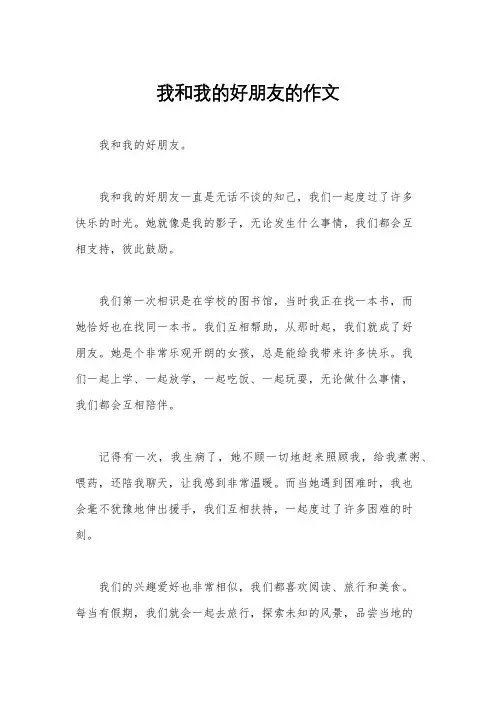 我和我的好朋友的作文

我和我的好朋友。

我和我的好朋友一直是无话不谈的知己，我们一起度过了许多快乐的时光。她就像是我的影子，无论发生什么事情，我们都会互相支持，彼此鼓励。

我们第一次相识是在学校的图书馆，当时我正在找一本书，而她恰好也在找同一本书。我们互相帮助，从那时起，我们就成了好朋友。她是个非常乐观开朗的女孩，总是能给我带来许多快乐。我们一起上学、一起放学，一起吃饭、一起玩耍，无论做什么事情，我们都会互相陪伴。

记得有一次，我生病了，她不顾一切地赶来照顾我，给我煮粥、喂药，还陪我聊天，让我感到非常温暖。而当她遇到困难时，我也会毫不犹豫地伸出援手，我们互相扶持，一起度过了许多困难的时刻。

我们的兴趣爱好也非常相似，我们都喜欢阅读、旅行和美食。每当有假期，我们就会一起去旅行，探索未知的风景，品尝当地的